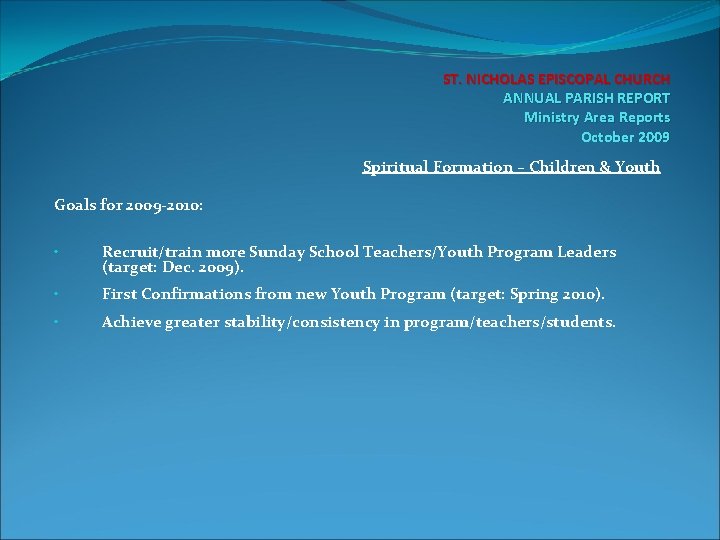 ST. NICHOLAS EPISCOPAL CHURCH
ANNUAL PARISH REPORT
Ministry Area Reports
October 2009

Spiritual Formation – Children & Youth

Goals for 2009-2010:

• Recruit/train more Sunday School Teachers/Youth Program Leaders (target: Dec. 2009).
• First Confirmations from new Youth Program (target: Spring 2010).
• Achieve greater stability/consistency in program/teachers/students.